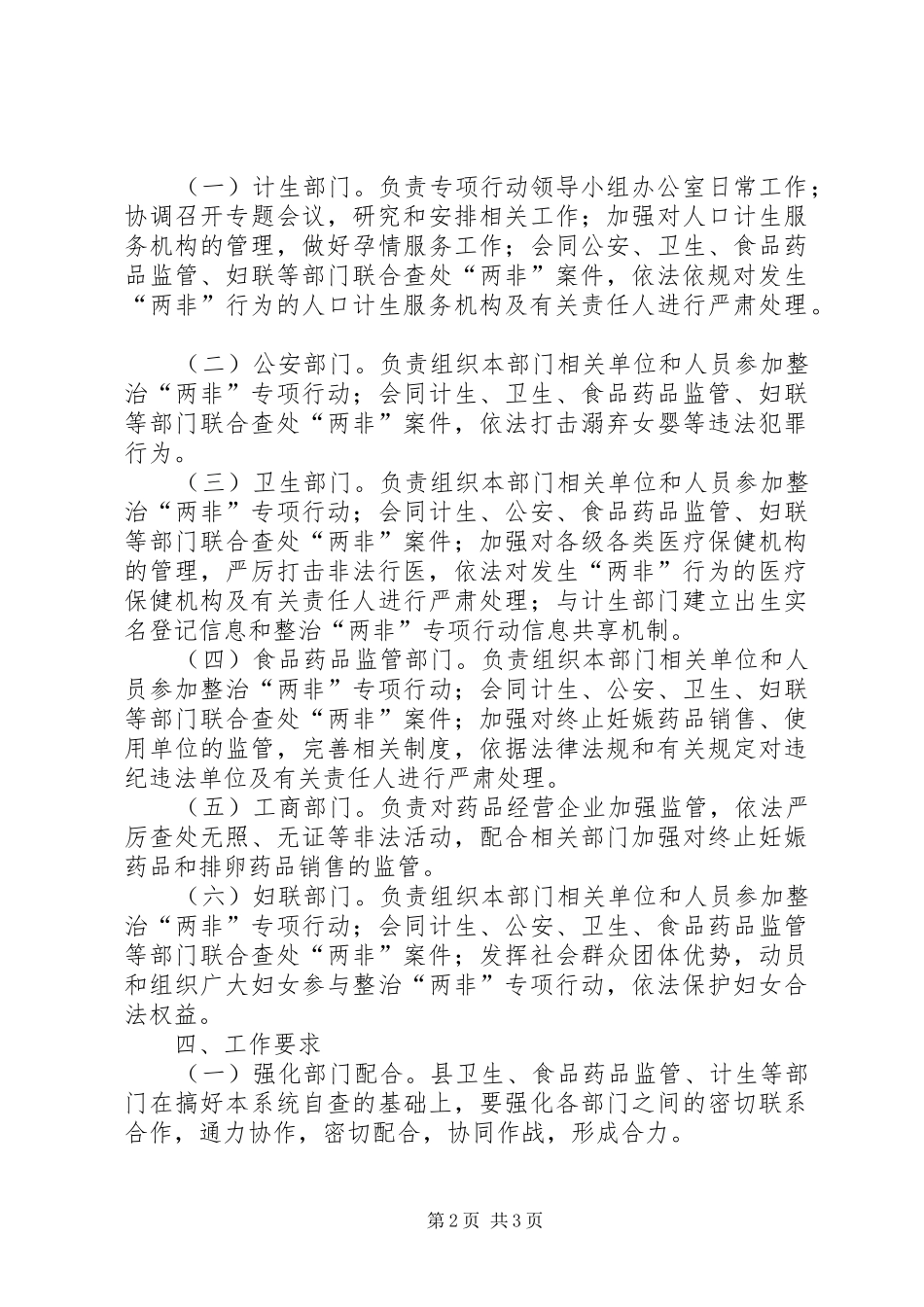 （一）计生部门。负责专项行动领导小组办公室日常工作；协调召开专题会议，研究和安排相关工作；加强对人口计生服务机构的管理，做好孕情服务工作；会同公安、卫生、食品药品监管、妇联等部门联合查处“两非”案件，依法依规对发生“两非”行为的人口计生服务机构及有关责任人进行严肃处理。

（二）公安部门。负责组织本部门相关单位和人员参加整治“两非”专项行动；会同计生、卫生、食品药品监管、妇联等部门联合查处“两非”案件，依法打击溺弃女婴等违法犯罪行为。

（三）卫生部门。负责组织本部门相关单位和人员参加整治“两非”专项行动；会同计生、公安、食品药品监管、妇联等部门联合查处“两非”案件；加强对各级各类医疗保健机构的管理，严厉打击非法行医，依法对发生“两非”行为的医疗保健机构及有关责任人进行严肃处理；与计生部门建立出生实名登记信息和整治“两非”专项行动信息共享机制。

（四）食品药品监管部门。负责组织本部门相关单位和人员参加整治“两非”专项行动；会同计生、公安、卫生、妇联等部门联合查处“两非”案件；加强对终止妊娠药品销售、使用单位的监管，完善相关制度，依据法律法规和有关规定对违纪违法单位及有关责任人进行严肃处理。

（五）工商部门。负责对药品经营企业加强监管，依法严厉查处无照、无证等非法活动，配合相关部门加强对终止妊娠药品和排卵药品销售的监管。

（六）妇联部门。负责组织本部门相关单位和人员参加整治“两非”专项行动；会同计生、公安、卫生、食品药品监管等部门联合查处“两非”案件；发挥社会群众团体优势，动员和组织广大妇女参与整治“两非”专项行动，依法保护妇女合法权益。

四、工作要求

（一）强化部门配合。县卫生、食品药品监管、计生等部门在搞好本系统自查的基础上，要强化各部门之间的密切联系合作，通力协作，密切配合，协同作战，形成合力。

第2页 共3页